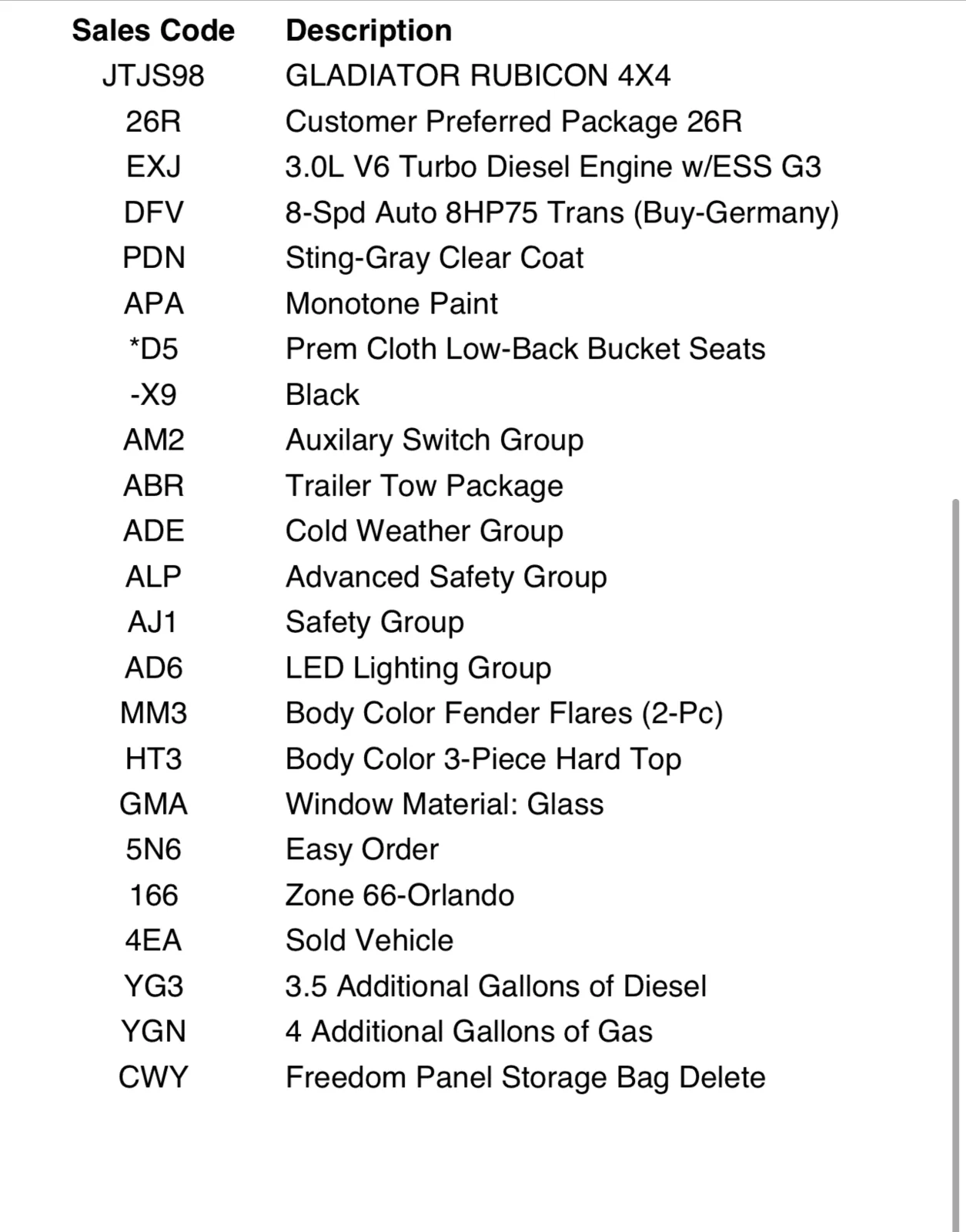 | Sales Code | Description |
|---|---|
| JTJS98 | GLADIATOR RUBICON 4X4 |
| 26R | Customer Preferred Package 26R |
| EXJ | 3.0L V6 Turbo Diesel Engine w/ESS G3 |
| DFV | 8-Spd Auto 8HP75 Trans (Buy-Germany) |
| PDN | Sting-Gray Clear Coat |
| APA | Monotone Paint |
| *D5 | Prem Cloth Low-Back Bucket Seats |
| -X9 | Black |
| AM2 | Auxilary Switch Group |
| ABR | Trailer Tow Package |
| ADE | Cold Weather Group |
| ALP | Advanced Safety Group |
| AJ1 | Safety Group |
| AD6 | LED Lighting Group |
| MM3 | Body Color Fender Flares (2-Pc) |
| HT3 | Body Color 3-Piece Hard Top |
| GMA | Window Material: Glass |
| 5N6 | Easy Order |
| 166 | Zone 66-Orlando |
| 4EA | Sold Vehicle |
| YG3 | 3.5 Additional Gallons of Diesel |
| YGN | 4 Additional Gallons of Gas |
| CWY | Freedom Panel Storage Bag Delete |